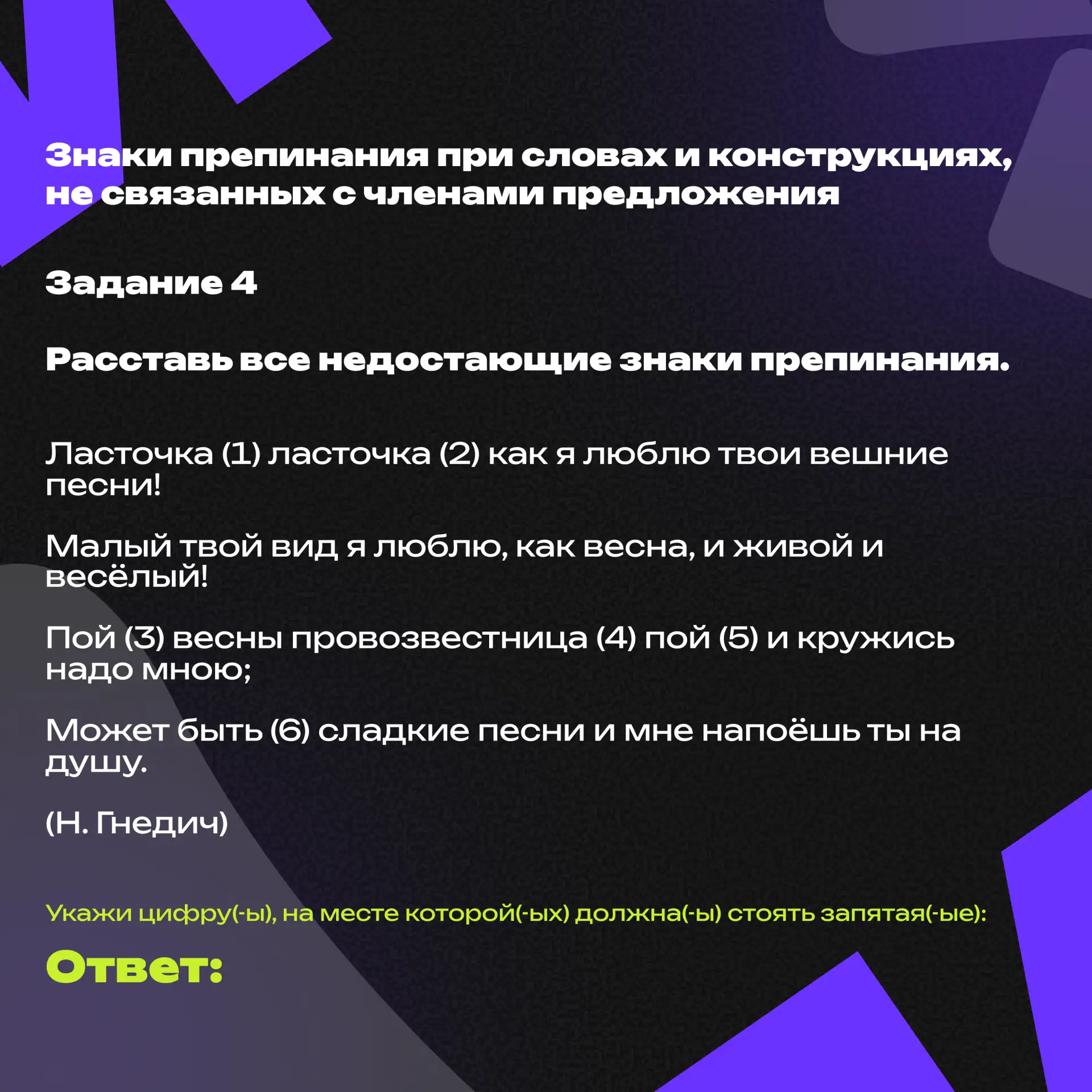 Знаки препинания при словах и конструкциях, не связанных с членами предложения

Задание 4

Расставь все недостающие знаки препинания.

Ласточка (1) ласточка (2) как я люблю твои вешние песни!

Малый твой вид я люблю, как весна, и живой и весёлый!

Пой (3) весны провозвестница (4) пой (5) и кружись надо мною;

Может быть (6) сладкие песни и мне напоёшь ты на душу.

(Н. Гнедич)

Укажи цифру(-ы), на месте которой(-ых) должна(-ы) стоять запятая(-ые):

Ответ: